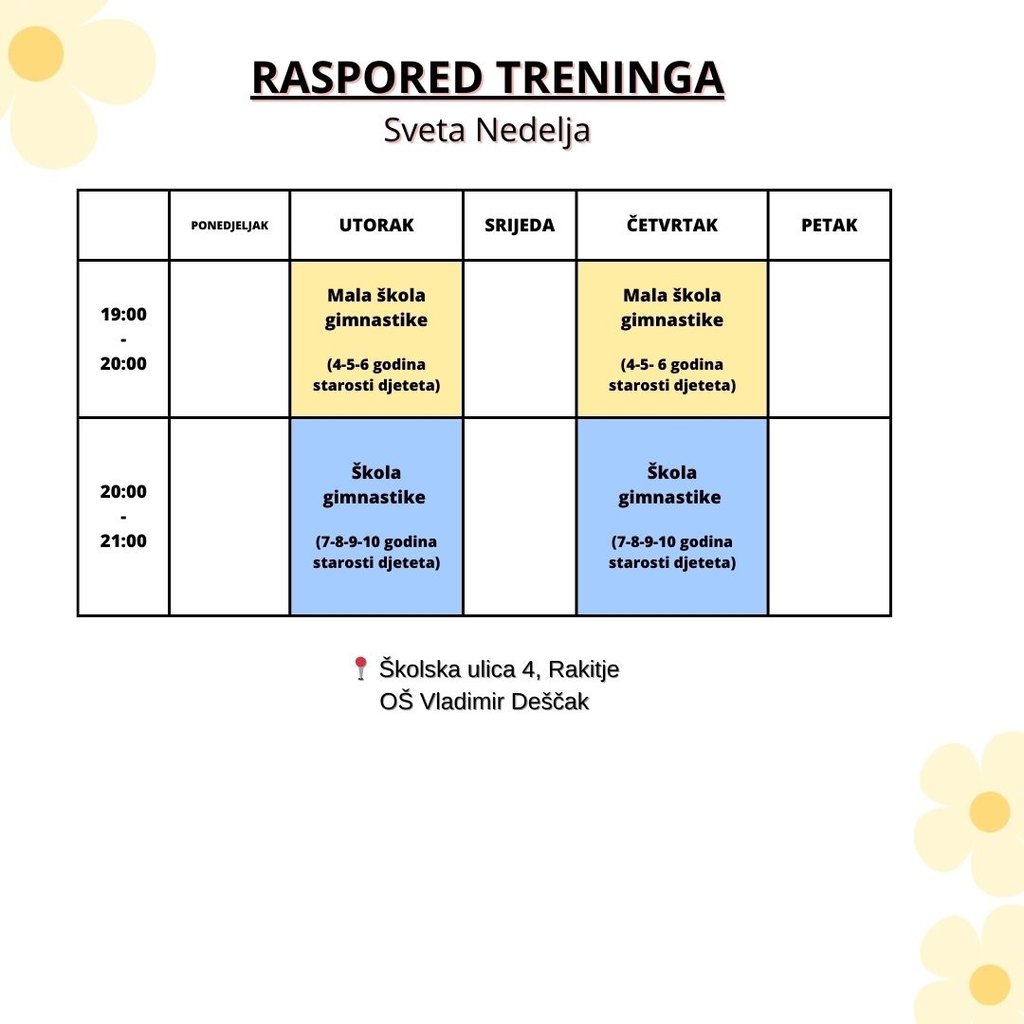 RASPORED TRENINGA
Sveta Nedelja

| | PONEDJELJAK | UTORAK | SRIJEDA | ČETVRTAK | PETAK |
|---|---|---|---|---|---|
| 19:00 - 20:00 | | Mala škola gimnastike (4-5-6 godina starosti djeteta) | | Mala škola gimnastike (4-5- 6 godina starosti djeteta) | |
| 20:00 - 21:00 | | Škola gimnastike (7-8-9-10 godina starosti djeteta) | | Škola gimnastike (7-8-9-10 godina starosti djeteta) | |

Školska ulica 4, Rakitje
OŠ Vladimir Deščak